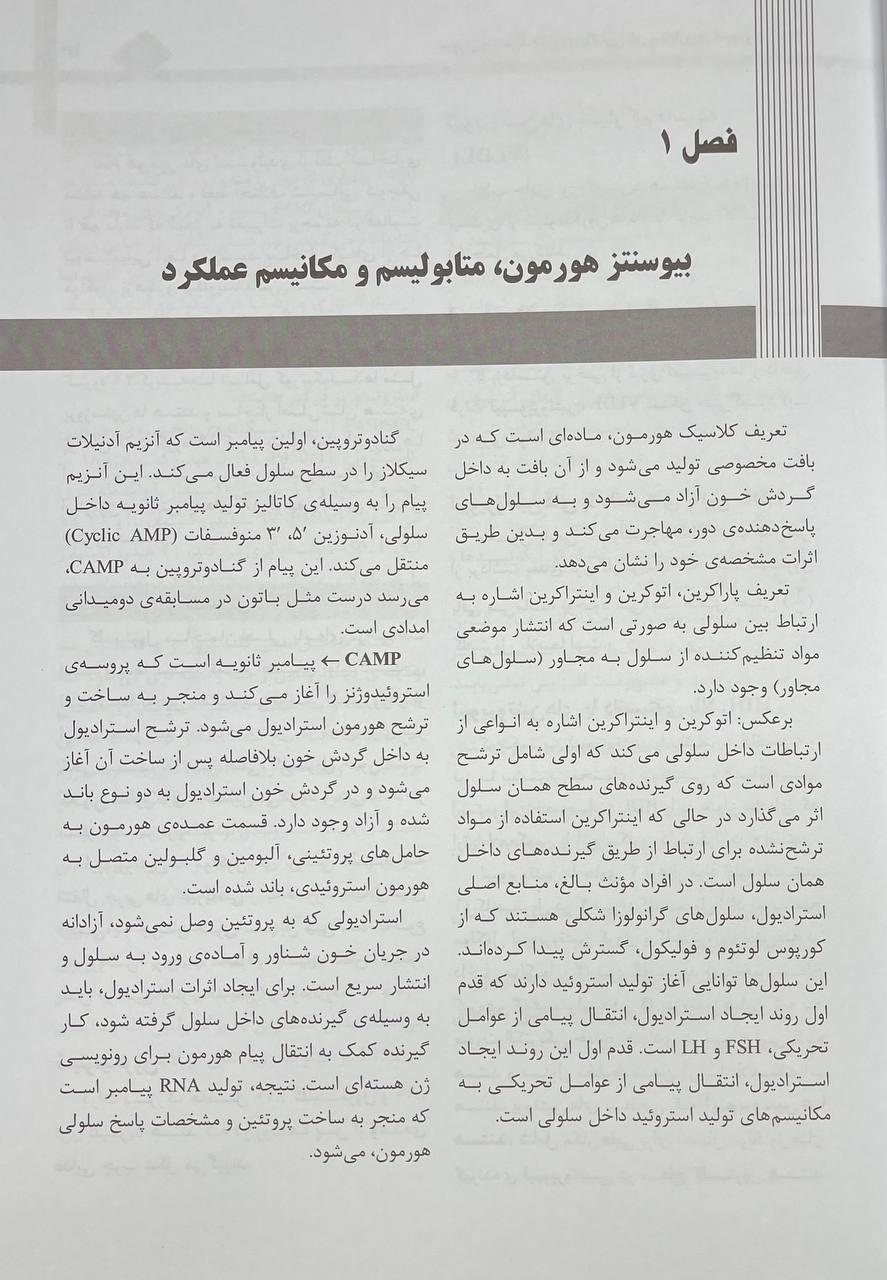 فصل ۱

بیوسنتز هورمون، متابولیسم و مکانیسم عملکرد

تعریف کلاسیک هورمون، ماده‌ای است که در بافت مخصوصی تولید می‌شود و از آن بافت به داخل گردش خون آزاد می‌شود و به سلول‌های پاسخ‌دهنده‌ی دور، مهاجرت می‌کند و بدین طریق اثرات مشخصه‌ی خود را نشان می‌دهد.

تعریف پاراکرین، اتوکرین و اینتراکرین اشاره به ارتباط بین سلولی به صورتی است که انتشار موضعی مواد تنظیم‌کننده از سلول به مجاور (سلول‌های مجاور) وجود دارد.

برعکس: اتوکرین و اینتراکرین اشاره به انواعی از ارتباطات داخل سلولی می‌کند که اولی شامل ترشح موادی است که روی گیرنده‌های سطح همان سلول اثر می‌گذارد در حالی که اینتراکرین استفاده از مواد ترشح‌نشده برای ارتباط از طریق گیرنده‌های داخل همان سلول است. در افراد مؤنث بالغ، منابع اصلی استرادیول، سلول‌های گرانولوزا شکلی هستند که از کورپوس لوتئوم و فولیکول، گسترش پیدا کرده‌اند. این سلول‌ها توانایی آغاز تولید استروئید دارند که قدم اول روند ایجاد استرادیول، انتقال پیامی از عوامل تحریکی، FSH و LH است. قدم اول این روند ایجاد استرادیول، انتقال پیامی از عوامل تحریکی به مکانیسم‌های تولید استروئید داخل سلولی است.

گنادوتروپین، اولین پیامبر است که آنزیم آدنیلات سیکلاز را در سطح سلول فعال می‌کند. این آنزیم پیام را به وسیله‌ی کاتالیز تولید پیامبر ثانویه داخل سلولی، آدنوزین ۵′، ۳′ منوفسفات (Cyclic AMP) منتقل می‌کند. این پیام از گنادوتروپین به CAMP، می‌رسد درست مثل باتون در مسابقه‌ی دومیدانی امدادی است.

CAMP ← پیامبر ثانویه است که پروسه‌ی استروئیدوژنز را آغاز می‌کند و منجر به ساخت و ترشح هورمون استرادیول می‌شود. ترشح استرادیول به داخل گردش خون بلافاصله پس از ساخت آن آغاز می‌شود و در گردش خون استرادیول به دو نوع باند شده و آزاد وجود دارد. قسمت عمده‌ی هورمون به حامل‌های پروتئینی، آلبومین و گلبولین متصل به هورمون استروئیدی، باند شده است.

استرادیولی که به پروتئین وصل نمی‌شود، آزادانه در جریان خون شناور و آماده‌ی ورود به سلول و انتشار سریع است. برای ایجاد اثرات استرادیول، باید به وسیله‌ی گیرنده‌های داخل سلول گرفته شود، کار گیرنده کمک به انتقال پیام هورمون برای رونویسی ژن هسته‌ای است. نتیجه، تولید RNA پیامبر است که منجر به ساخت پروتئین و مشخصات پاسخ سلولی هورمون، می‌شود.